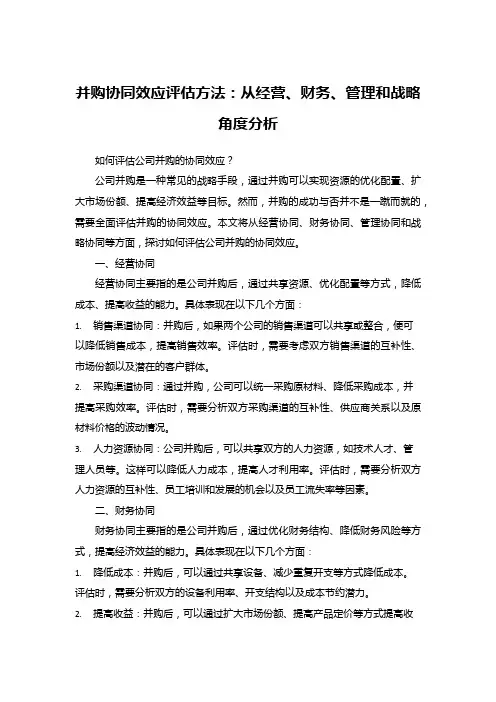 并购协同效应评估方法：从经营、财务、管理和战略角度分析

如何评估公司并购的协同效应？

公司并购是一种常见的战略手段，通过并购可以实现资源的优化配置、扩大市场份额、提高经济效益等目标。然而，并购的成功与否并不是一蹴而就的，需要全面评估并购的协同效应。本文将从经营协同、财务协同、管理协同和战略协同等方面，探讨如何评估公司并购的协同效应。

一、经营协同

经营协同主要指的是公司并购后，通过共享资源、优化配置等方式，降低成本、提高收益的能力。具体表现在以下几个方面：

1. 销售渠道协同：并购后，如果两个公司的销售渠道可以共享或整合，便可以降低销售成本，提高销售效率。评估时，需要考虑双方销售渠道的互补性、市场份额以及潜在的客户群体。

2. 采购渠道协同：通过并购，公司可以统一采购原材料、降低采购成本，并提高采购效率。评估时，需要分析双方采购渠道的互补性、供应商关系以及原材料价格的波动情况。

3. 人力资源协同：公司并购后，可以共享双方的人力资源，如技术人才、管理人员等。这样可以降低人力成本，提高人才利用率。评估时，需要分析双方人力资源的互补性、员工培训和发展的机会以及员工流失率等因素。

二、财务协同

财务协同主要指的是公司并购后，通过优化财务结构、降低财务风险等方式，提高经济效益的能力。具体表现在以下几个方面：

1. 降低成本：并购后，可以通过共享设备、减少重复开支等方式降低成本。评估时，需要分析双方的设备利用率、开支结构以及成本节约潜力。

2. 提高收益：并购后，可以通过扩大市场份额、提高产品定价等方式提高收